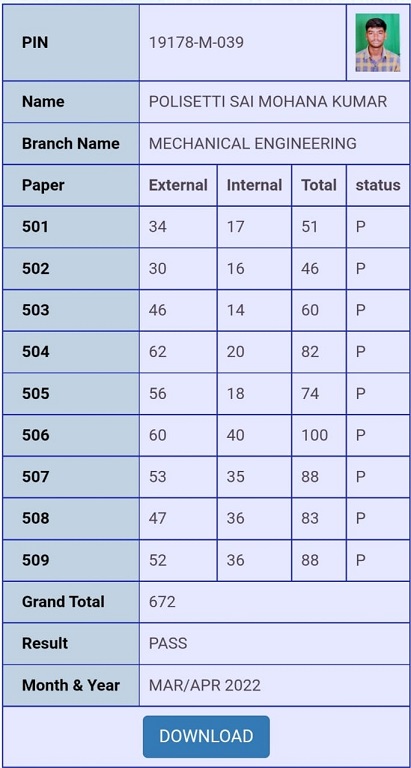 | PIN | 19178-M-039 | | | |
|---|---|---|---|---|
| Name | POLISETTI SAI MOHANA KUMAR | | | |
| Branch Name | MECHANICAL ENGINEERING | | | |
| Paper | External | Internal | Total | status |
| 501 | 34 | 17 | 51 | P |
| 502 | 30 | 16 | 46 | P |
| 503 | 46 | 14 | 60 | P |
| 504 | 62 | 20 | 82 | P |
| 505 | 56 | 18 | 74 | P |
| 506 | 60 | 40 | 100 | P |
| 507 | 53 | 35 | 88 | P |
| 508 | 47 | 36 | 83 | P |
| 509 | 52 | 36 | 88 | P |
| Grand Total | 672 | | | |
| Result | PASS | | | |
| Month & Year | MAR/APR 2022 | | | |

DOWNLOAD